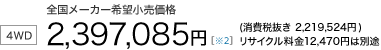 4WD

全国メーカー希望小売価格

2,397,085円 [※2]

(消費税抜き 2,219,524円)
リサイクル料金12,470円は別途